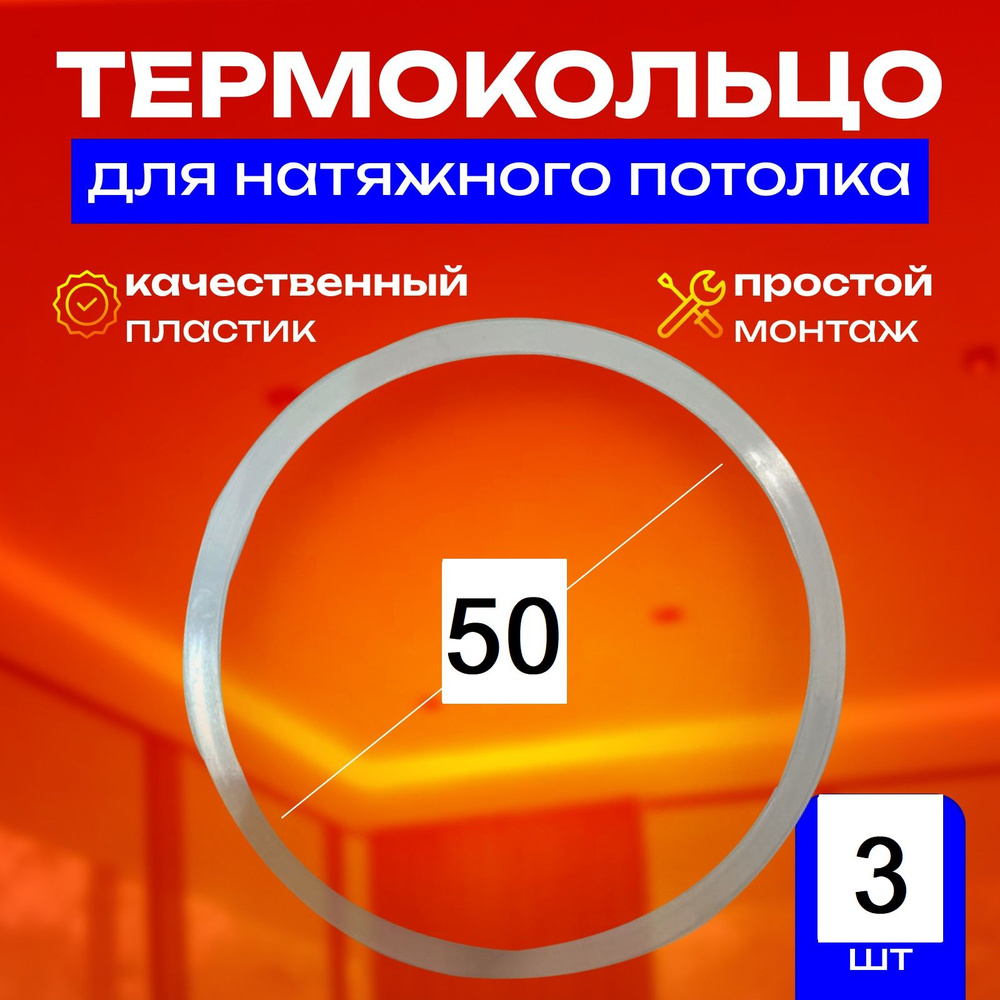 ТЕРМОКОЛЬЦО

для натяжного потолка

качественный пластик

простой монтаж

50

3

шт